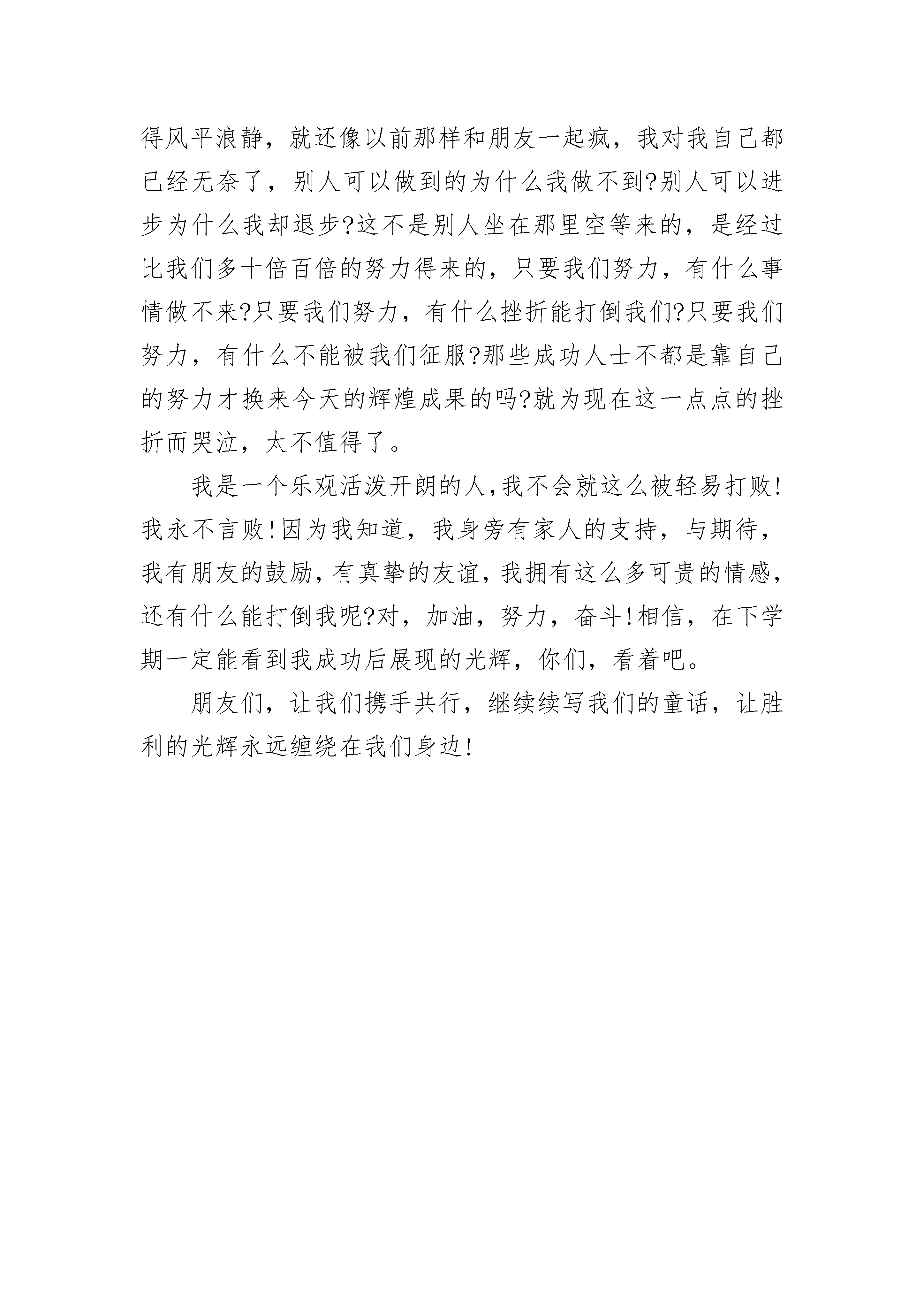 得风平浪静，就还像以前那样和朋友一起疯，我对我自己都已经无奈了，别人可以做到的为什么我做不到?别人可以进步为什么我却退步?这不是别人坐在那里空等来的，是经过比我们多十倍百倍的努力得来的，只要我们努力，有什么事情做不来?只要我们努力，有什么挫折能打倒我们?只要我们努力，有什么不能被我们征服?那些成功人士不都是靠自己的努力才换来今天的辉煌成果的吗?就为现在这一点点的挫折而哭泣，太不值得了。

我是一个乐观活泼开朗的人,我不会就这么被轻易打败!我永不言败!因为我知道，我身旁有家人的支持，与期待，我有朋友的鼓励,有真挚的友谊,我拥有这么多可贵的情感,还有什么能打倒我呢?对，加油，努力，奋斗!相信，在下学期一定能看到我成功后展现的光辉，你们，看着吧。

朋友们，让我们携手共行，继续续写我们的童话，让胜利的光辉永远缠绕在我们身边!